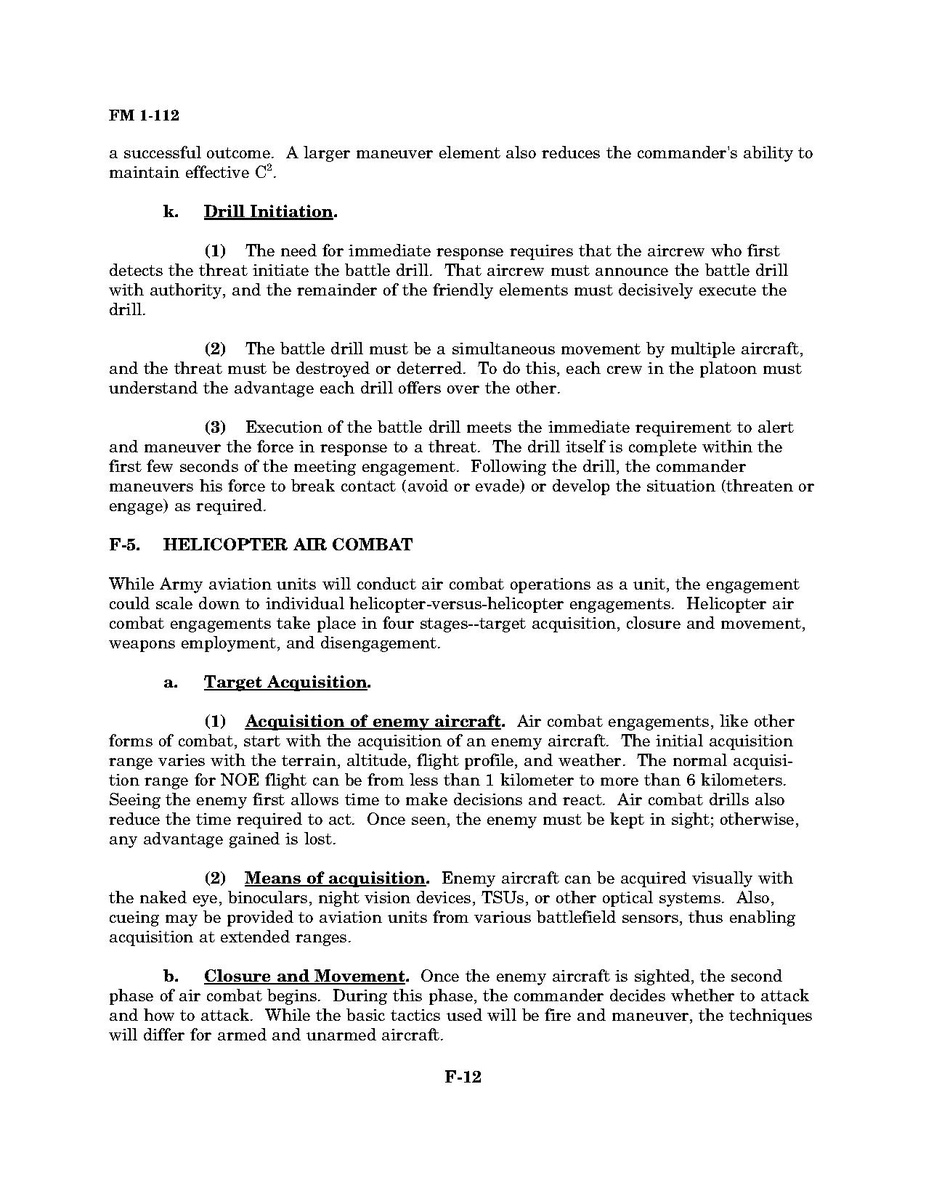 FM 1-112

a successful outcome. A larger maneuver element also reduces the commander's ability to maintain effective $C^2$.

k. Drill Initiation.

(1) The need for immediate response requires that the aircrew who first detects the threat initiate the battle drill. That aircrew must announce the battle drill with authority, and the remainder of the friendly elements must decisively execute the drill.

(2) The battle drill must be a simultaneous movement by multiple aircraft, and the threat must be destroyed or deterred. To do this, each crew in the platoon must understand the advantage each drill offers over the other.

(3) Execution of the battle drill meets the immediate requirement to alert and maneuver the force in response to a threat. The drill itself is complete within the first few seconds of the meeting engagement. Following the drill, the commander maneuvers his force to break contact (avoid or evade) or develop the situation (threaten or engage) as required.

F-5. HELICOPTER AIR COMBAT

While Army aviation units will conduct air combat operations as a unit, the engagement could scale down to individual helicopter-versus-helicopter engagements. Helicopter air combat engagements take place in four stages--target acquisition, closure and movement, weapons employment, and disengagement.

a. Target Acquisition.

(1) Acquisition of enemy aircraft. Air combat engagements, like other forms of combat, start with the acquisition of an enemy aircraft. The initial acquisition range varies with the terrain, altitude, flight profile, and weather. The normal acquisition range for NOE flight can be from less than 1 kilometer to more than 6 kilometers. Seeing the enemy first allows time to make decisions and react. Air combat drills also reduce the time required to act. Once seen, the enemy must be kept in sight; otherwise, any advantage gained is lost.

(2) Means of acquisition. Enemy aircraft can be acquired visually with the naked eye, binoculars, night vision devices, TSUs, or other optical systems. Also, cueing may be provided to aviation units from various battlefield sensors, thus enabling acquisition at extended ranges.

b. Closure and Movement. Once the enemy aircraft is sighted, the second phase of air combat begins. During this phase, the commander decides whether to attack and how to attack. While the basic tactics used will be fire and maneuver, the techniques will differ for armed and unarmed aircraft.

F-12